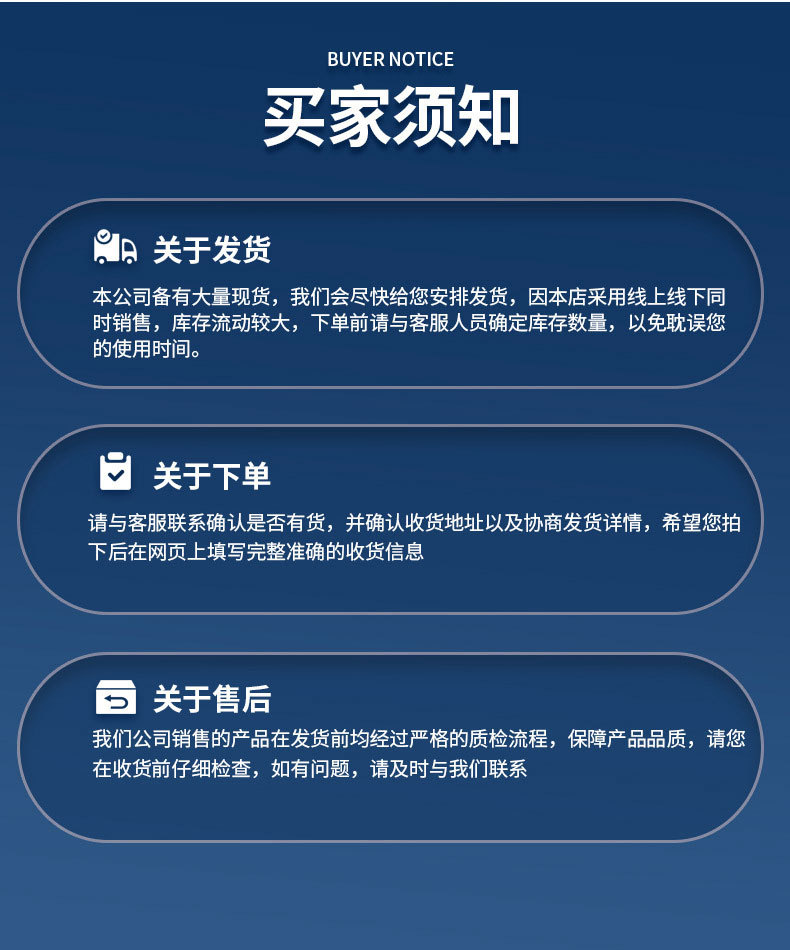 BUYER NOTICE
买家须知

关于发货

本公司备有大量现货，我们会尽快给您安排发货，因本店采用线上线下同时销售，库存流动较大，下单前请与客服人员确定库存数量，以免耽误您的使用时间。

关于下单

请与客服联系确认是否有货，并确认收货地址以及协商发货详情，希望您拍下后在网页上填写完整准确的收货信息

关于售后

我们公司销售的产品在发货前均经过严格的质检流程，保障产品品质，请您在收货前仔细检查，如有问题，请及时与我们联系